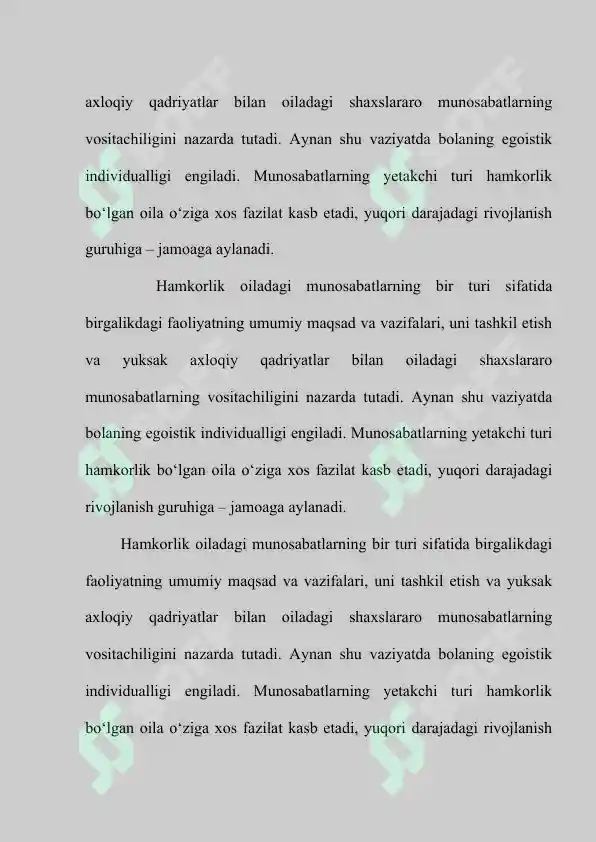 axloqiy qadriyatlar bilan oiladagi shaxslararo munosabatlarning vositachiligini nazarda tutadi. Aynan shu vaziyatda bolaning egoistik individualligi engiladi. Munosabatlarning yetakchi turi hamkorlik bo'lgan oila o'ziga xos fazilat kasb etadi, yuqori darajadagi rivojlanish guruhiga – jamoaga aylanadi.

Hamkorlik oiladagi munosabatlarning bir turi sifatida birgalikdagi faoliyatning umumiy maqsad va vazifalari, uni tashkil etish va yuksak axloqiy qadriyatlar bilan oiladagi shaxslararo munosabatlarning vositachiligini nazarda tutadi. Aynan shu vaziyatda bolaning egoistik individualligi engiladi. Munosabatlarning yetakchi turi hamkorlik bo'lgan oila o'ziga xos fazilat kasb etadi, yuqori darajadagi rivojlanish guruhiga – jamoaga aylanadi.

Hamkorlik oiladagi munosabatlarning bir turi sifatida birgalikdagi faoliyatning umumiy maqsad va vazifalari, uni tashkil etish va yuksak axloqiy qadriyatlar bilan oiladagi shaxslararo munosabatlarning vositachiligini nazarda tutadi. Aynan shu vaziyatda bolaning egoistik individualligi engiladi. Munosabatlarning yetakchi turi hamkorlik bo'lgan oila o'ziga xos fazilat kasb etadi, yuqori darajadagi rivojlanish